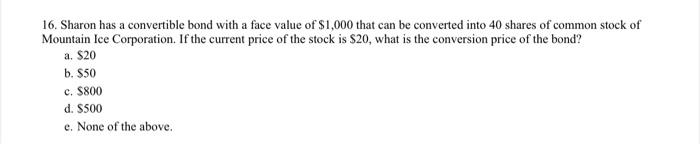 16. Sharon has a convertible bond with a face value of \$1,000 that can be converted into 40 shares of common stock of Mountain Ice Corporation. If the current price of the stock is \$20, what is the conversion price of the bond?

a. \$20
b. \$50
c. \$800
d. \$500
e. None of the above.